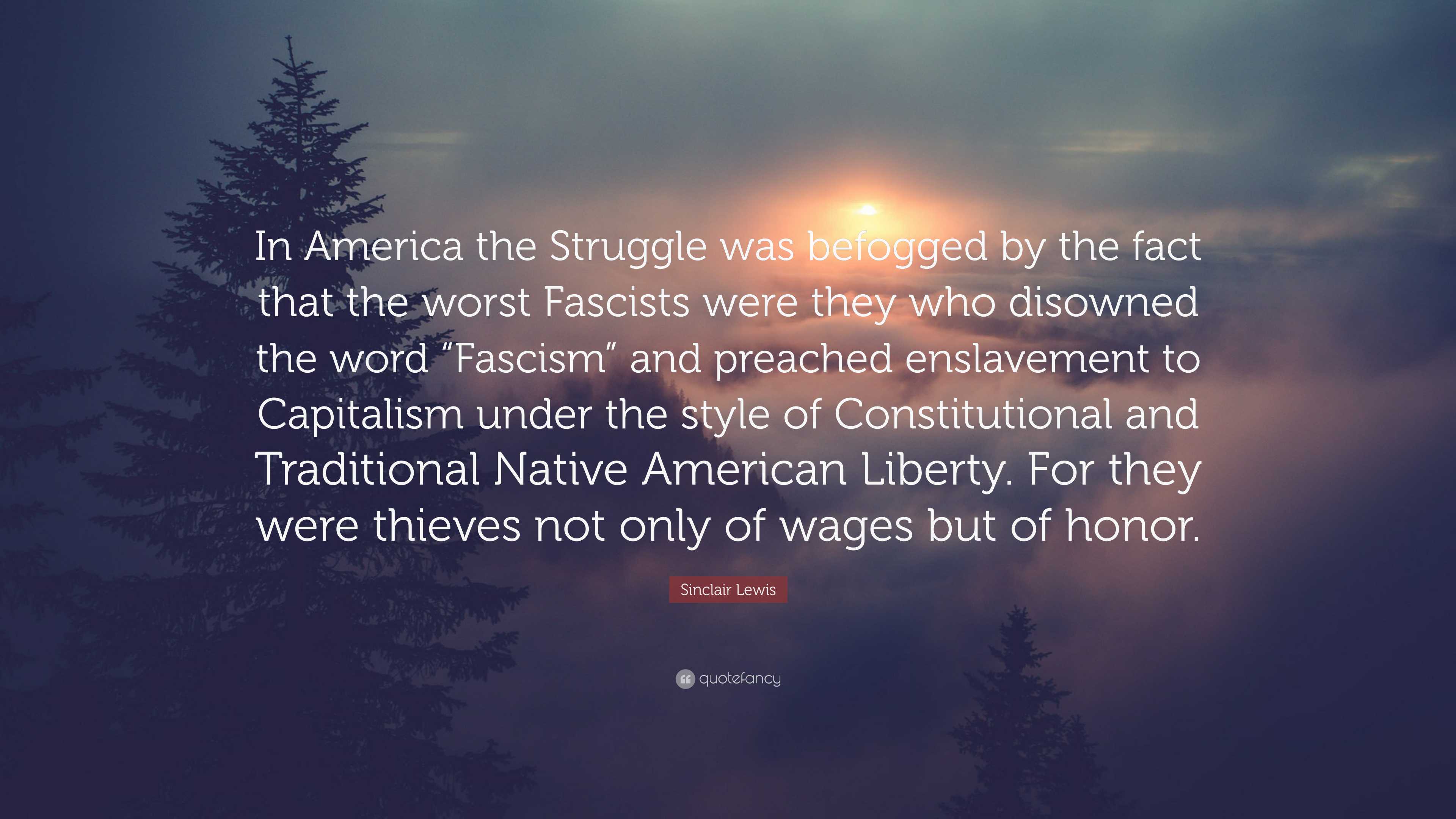 In America the Struggle was befogged by the fact that the worst Fascists were they who disowned the word “Fascism” and preached enslavement to Capitalism under the style of Constitutional and Traditional Native American Liberty. For they were thieves not only of wages but of honor.

Sinclair Lewis

quotefancy